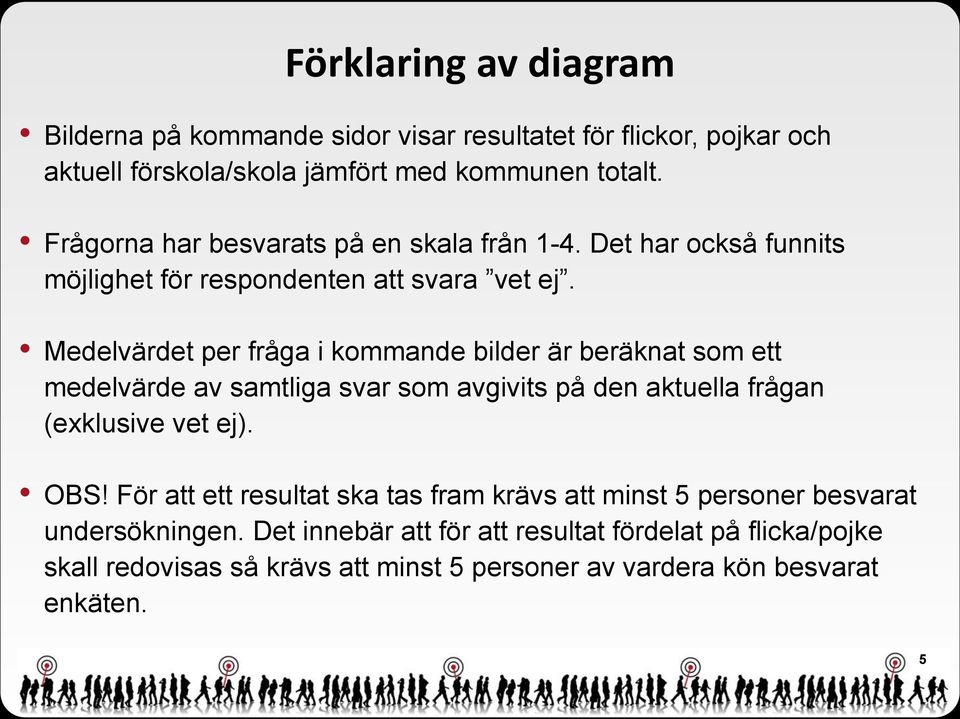 Förklaring av diagram

• Bilderna på kommande sidor visar resultatet för flickor, pojkar och aktuell förskola/skola jämfört med kommunen totalt.

• Frågorna har besvarats på en skala från 1-4. Det har också funnits möjlighet för respondenten att svara ”vet ej”.

• Medelvärdet per fråga i kommande bilder är beräknat som ett medelvärde av samtliga svar som avgivits på den aktuella frågan (exklusive vet ej).

• OBS! För att ett resultat ska tas fram krävs att minst 5 personer besvarat undersökningen. Det innebär att för att resultat fördelat på flicka/pojke skall redovisas så krävs att minst 5 personer av vardera kön besvarat enkäten.

5